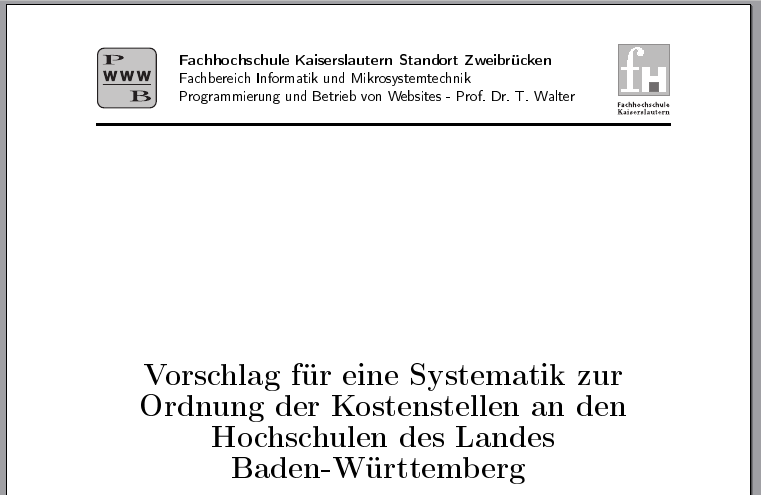 P
WWW
B

Fachhochschule Kaiserslautern Standort Zweibrücken
Fachbereich Informatik und Mikrosystemtechnik
Programmierung und Betrieb von Websites - Prof. Dr. T. Walter

fH
Fachhochschule Kaiserslautern

Vorschlag für eine Systematik zur Ordnung der Kostenstellen an den Hochschulen des Landes Baden-Württemberg